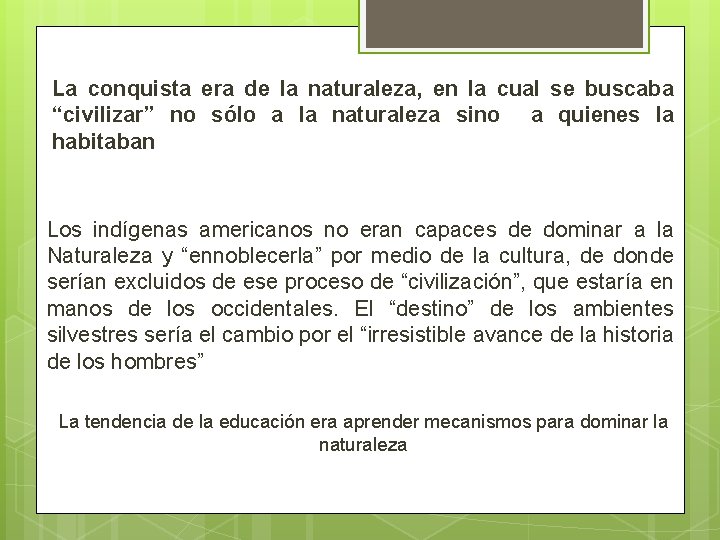 La conquista era de la naturaleza, en la cual se buscaba “civilizar” no sólo a la naturaleza sino a quienes la habitaban

Los indígenas americanos no eran capaces de dominar a la Naturaleza y “ennoblecerla” por medio de la cultura, de donde serían excluidos de ese proceso de “civilización”, que estaría en manos de los occidentales. El “destino” de los ambientes silvestres sería el cambio por el “irresistible avance de la historia de los hombres”

La tendencia de la educación era aprender mecanismos para dominar la naturaleza